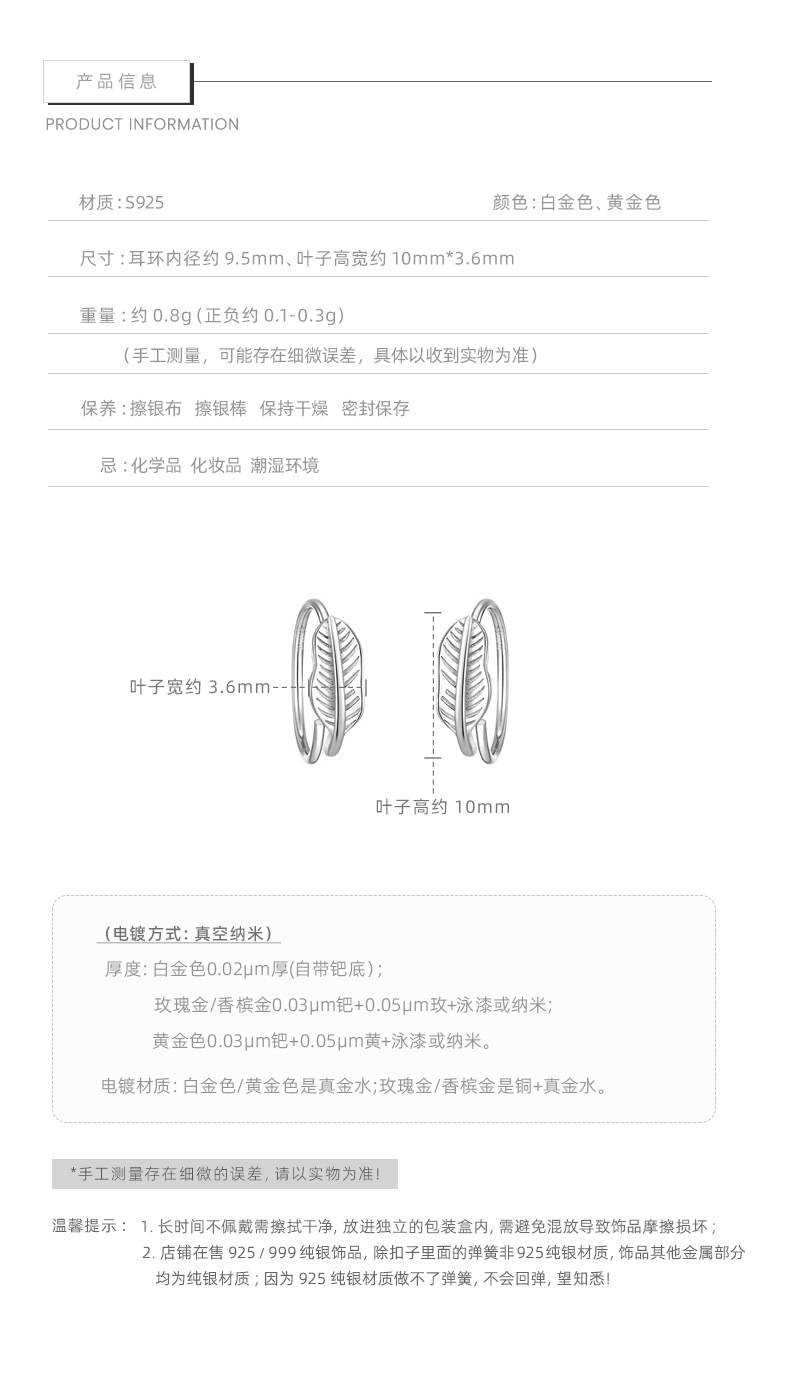 产品信息

PRODUCT INFORMATION

材质：S925

颜色：白金色、黄金色

尺寸：耳环内径约 9.5mm、叶子高宽约 10mm*3.6mm

重量：约 0.8g（正负约 0.1-0.3g）

（手工测量，可能存在细微误差，具体以收到实物为准）

保养：擦银布 擦银棒 保持干燥 密封保存

忌：化学品 化妆品 潮湿环境

叶子宽约 3.6mm

叶子高约 10mm

（电镀方式：真空纳米）

厚度：白金色0.02μm厚(自带钯底)；

玫瑰金/香槟金0.03μm钯+0.05μm玫+泳漆或纳米；

黄金色0.03μm钯+0.05μm黄+泳漆或纳米。

电镀材质：白金色/黄金色是真金水；玫瑰金/香槟金是铜+真金水。

*手工测量存在细微的误差，请以实物为准！

温馨提示： 1. 长时间不佩戴需擦拭干净，放进独立的包装盒内，需避免混放导致饰品摩擦损坏；

2. 店铺在售 925 / 999 纯银饰品，除扣子里面的弹簧非925纯银材质，饰品其他金属部分均为纯银材质；因为 925 纯银材质做不了弹簧，不会回弹，望知悉！